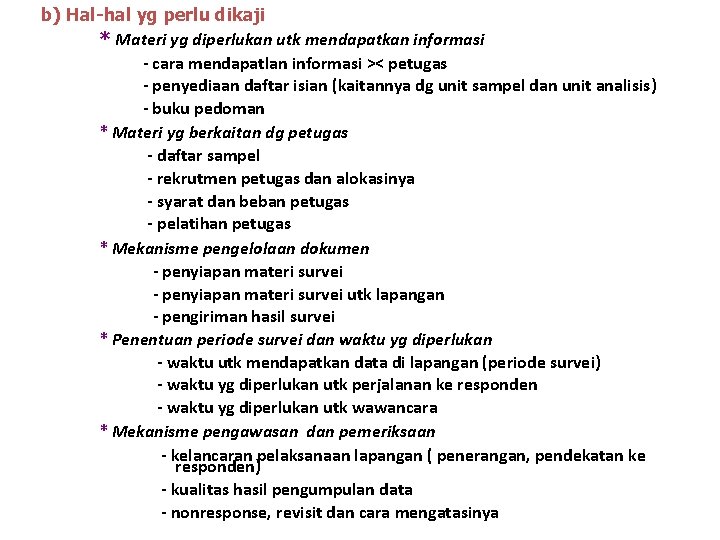 b) Hal-hal yg perlu dikaji

* Materi yg diperlukan utk mendapatkan informasi

- cara mendapatlan informasi >< petugas

- penyediaan daftar isian (kaitannya dg unit sampel dan unit analisis)

- buku pedoman

* Materi yg berkaitan dg petugas

- daftar sampel

- rekrutmen petugas dan alokasinya

- syarat dan beban petugas

- pelatihan petugas

* Mekanisme pengelolaan dokumen

- penyiapan materi survei

- penyiapan materi survei utk lapangan

- pengiriman hasil survei

* Penentuan periode survei dan waktu yg diperlukan

- waktu utk mendapatkan data di lapangan (periode survei)

- waktu yg diperlukan utk perjalanan ke responden

- waktu yg diperlukan utk wawancara

* Mekanisme pengawasan dan pemeriksaan

- kelancaran pelaksanaan lapangan ( penerangan, pendekatan ke responden)

- kualitas hasil pengumpulan data

- nonresponse, revisit dan cara mengatasinya